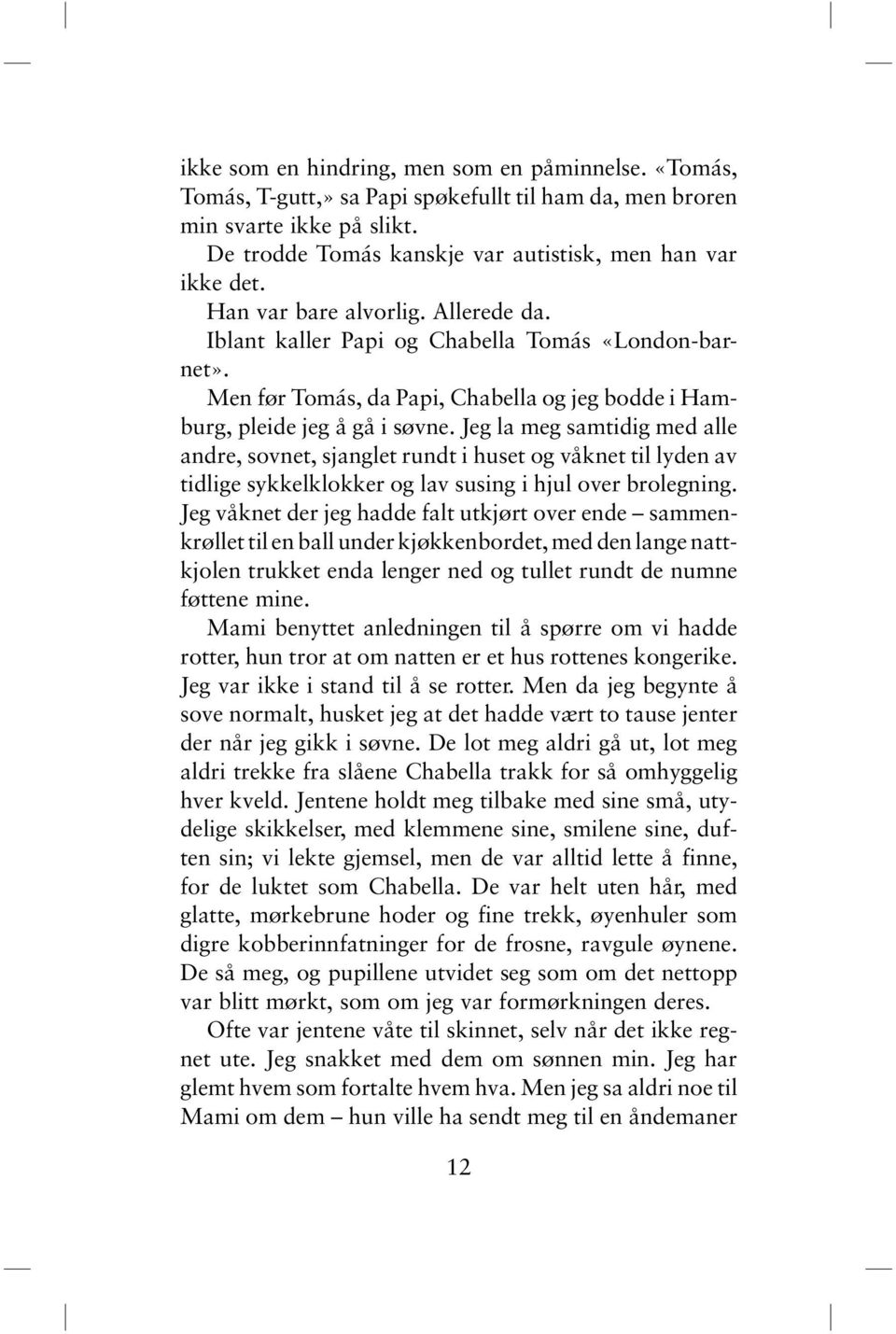 ikke som en hindring, men som en påminnelse. «Tomás, Tomás, T-gutt,» sa Papi spøkefullt til ham da, men broren min svarte ikke på slikt.

De trodde Tomás kanskje var autistisk, men han var ikke det.

Han var bare alvorlig. Allerede da.

Iblant kaller Papi og Chabella Tomás «London-barnet».

Men før Tomás, da Papi, Chabella og jeg bodde i Hamburg, pleide jeg å gå i søvne. Jeg la meg samtidig med alle andre, sovnet, sjanglet rundt i huset og våknet til lyden av tidlige sykkelklokker og lav susing i hjul over brolegning. Jeg våknet der jeg hadde falt utkjørt over ende – sammenkrøllet til en ball under kjøkkenbordet, med den lange nattkjolen trukket enda lenger ned og tullet rundt de numne føttene mine.

Mami benyttet anledningen til å spørre om vi hadde rotter, hun tror at om natten er et hus rottenes kongerike. Jeg var ikke i stand til å se rotter. Men da jeg begynte å sove normalt, husket jeg at det hadde vært to tause jenter der når jeg gikk i søvne. De lot meg aldri gå ut, lot meg aldri trekke fra slåene Chabella trakk for så omhyggelig hver kveld. Jentene holdt meg tilbake med sine små, utydelige skikkelser, med klemmene sine, smilene sine, duften sin; vi lekte gjemsel, men de var alltid lette å finne, for de luktet som Chabella. De var helt uten hår, med glatte, mørkebrune hoder og fine trekk, øyenhuler som digre kobberinnfatninger for de frosne, ravgule øynene. De så meg, og pupillene utvidet seg som om det nettopp var blitt mørkt, som om jeg var formørkningen deres.

Ofte var jentene våte til skinnet, selv når det ikke regnet ute. Jeg snakket med dem om sønnen min. Jeg har glemt hvem som fortalte hvem hva. Men jeg sa aldri noe til Mami om dem – hun ville ha sendt meg til en åndemaner

12